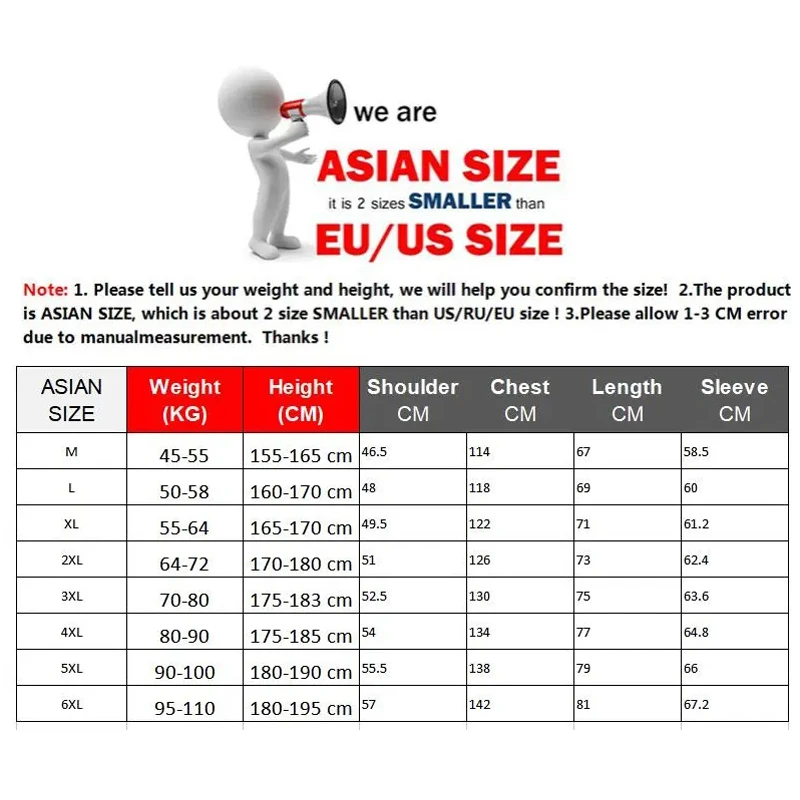 we are

ASIAN SIZE

it is 2 sizes SMALLER than

EU/US SIZE

Note: 1. Please tell us your weight and height, we will help you confirm the size! 2.The product is ASIAN SIZE, which is about 2 size SMALLER than US/RU/EU size ! 3.Please allow 1-3 CM error due to manualmeasurement. Thanks !

| ASIAN SIZE | Weight (KG) | Height (CM) | Shoulder CM | Chest CM | Length CM | Sleeve CM |
|---|---|---|---|---|---|---|
| M | 45-55 | 155-165 cm | 46.5 | 114 | 67 | 58.5 |
| L | 50-58 | 160-170 cm | 48 | 118 | 69 | 60 |
| XL | 55-64 | 165-170 cm | 49.5 | 122 | 71 | 61.2 |
| 2XL | 64-72 | 170-180 cm | 51 | 126 | 73 | 62.4 |
| 3XL | 70-80 | 175-183 cm | 52.5 | 130 | 75 | 63.6 |
| 4XL | 80-90 | 175-185 cm | 54 | 134 | 77 | 64.8 |
| 5XL | 90-100 | 180-190 cm | 55.5 | 138 | 79 | 66 |
| 6XL | 95-110 | 180-195 cm | 57 | 142 | 81 | 67.2 |